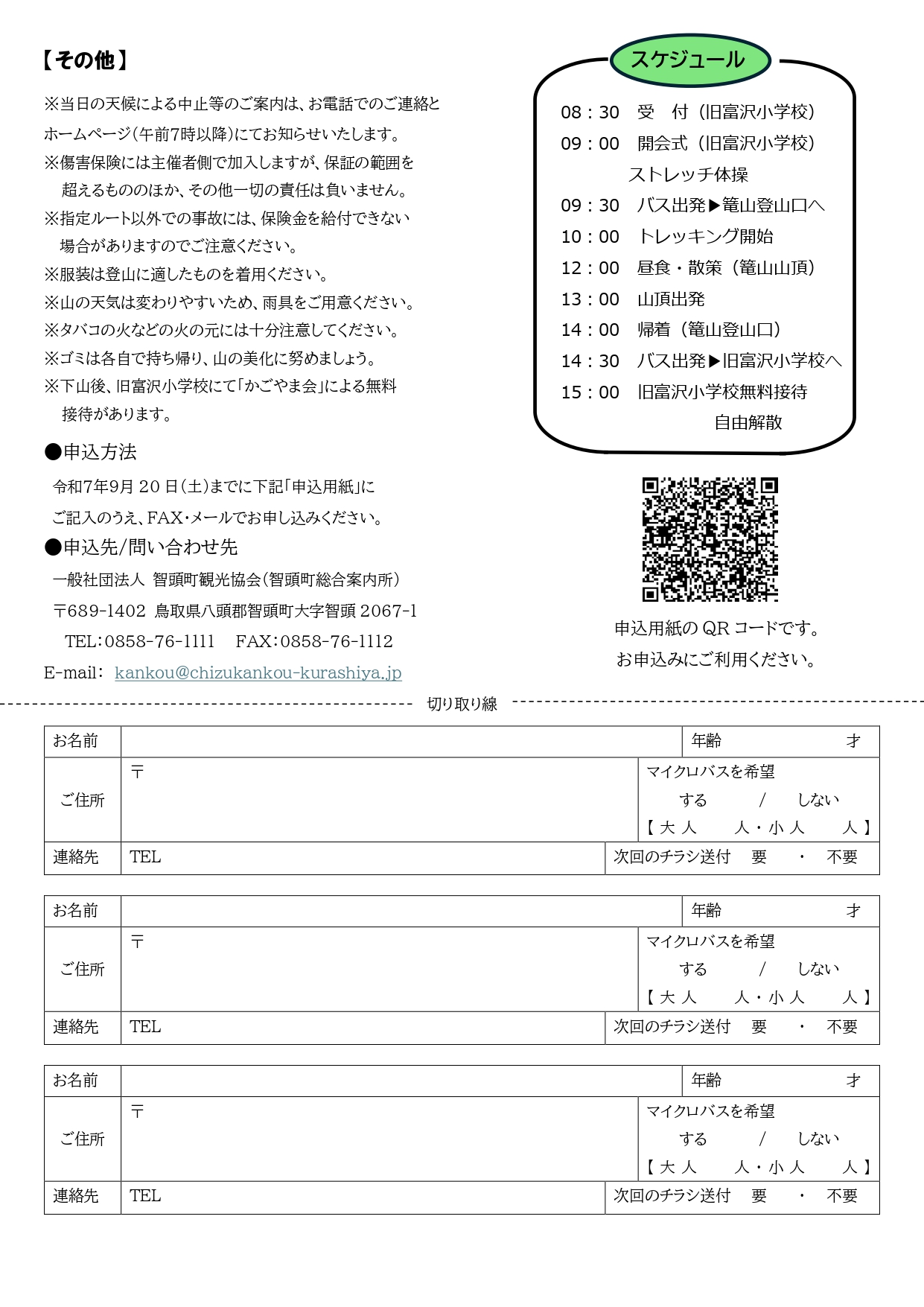 【その他】

※当日の天候による中止等のご案内は、お電話でのご連絡とホームページ(午前7時以降)にてお知らせいたします。
※傷害保険には主催者側で加入しますが、保証の範囲を超えるもののほか、その他一切の責任は負いません。
※指定ルート以外での事故には、保険金を給付できない場合がありますのでご注意ください。
※服装は登山に適したものを着用ください。
※山の天気は変わりやすいため、雨具をご用意ください。
※タバコの火などの火の元には十分注意してください。
※ゴミは各自で持ち帰り、山の美化に努めましょう。
※下山後、旧富沢小学校にて「かごやま会」による無料接待があります。

●申込方法
令和7年9月 20 日(土)までに下記「申込用紙」にご記入のうえ、FAX・メールでお申し込みください。

●申込先/問い合わせ先
一般社団法人 智頭町観光協会(智頭町総合案内所)
〒689-1402 鳥取県八頭郡智頭町大字智頭 2067-1
TEL:0858-76-1111 FAX:0858-76-1112
E-mail: kankou@chizukankou-kurashiya.jp

スケジュール
08：30 受 付（旧富沢小学校）
09：00 開会式（旧富沢小学校）
ストレッチ体操
09：30 バス出発▶篭山登山口へ
10：00 トレッキング開始
12：00 昼食・散策（篭山山頂）
13：00 山頂出発
14：00 帰着（篭山登山口）
14：30 バス出発▶旧富沢小学校へ
15：00 旧富沢小学校無料接待
自由解散

申込用紙の QR コードです。
お申込みにご利用ください。

切り取り線

| お名前 | | 年齢 才 |
|---|---|---|
| ご住所 | 〒 | マイクロバスを希望 する / しない 【大人 人・小人 人】 |
| 連絡先 | TEL | 次回のチラシ送付 要 ・ 不要 |

| お名前 | | 年齢 才 |
|---|---|---|
| ご住所 | 〒 | マイクロバスを希望 する / しない 【大人 人・小人 人】 |
| 連絡先 | TEL | 次回のチラシ送付 要 ・ 不要 |

| お名前 | | 年齢 才 |
|---|---|---|
| ご住所 | 〒 | マイクロバスを希望 する / しない 【大人 人・小人 人】 |
| 連絡先 | TEL | 次回のチラシ送付 要 ・ 不要 |